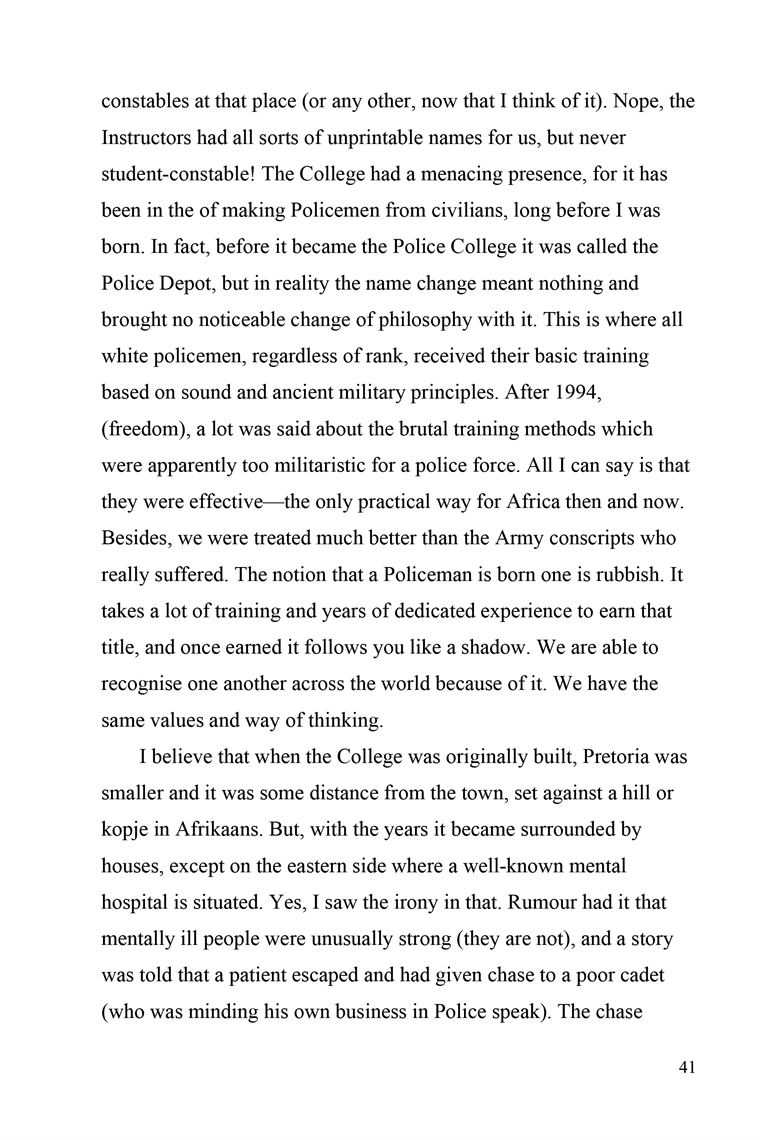 constables at that place (or any other, now that I think of it). Nope, the Instructors had all sorts of unprintable names for us, but never student-constable! The College had a menacing presence, for it has been in the of making Policemen from civilians, long before I was born. In fact, before it became the Police College it was called the Police Depot, but in reality the name change meant nothing and brought no noticeable change of philosophy with it. This is where all white policemen, regardless of rank, received their basic training based on sound and ancient military principles. After 1994, (freedom), a lot was said about the brutal training methods which were apparently too militaristic for a police force. All I can say is that they were effective—the only practical way for Africa then and now. Besides, we were treated much better than the Army conscripts who really suffered. The notion that a Policeman is born one is rubbish. It takes a lot of training and years of dedicated experience to earn that title, and once earned it follows you like a shadow. We are able to recognise one another across the world because of it. We have the same values and way of thinking.

I believe that when the College was originally built, Pretoria was smaller and it was some distance from the town, set against a hill or kopje in Afrikaans. But, with the years it became surrounded by houses, except on the eastern side where a well-known mental hospital is situated. Yes, I saw the irony in that. Rumour had it that mentally ill people were unusually strong (they are not), and a story was told that a patient escaped and had given chase to a poor cadet (who was minding his own business in Police speak). The chase

41